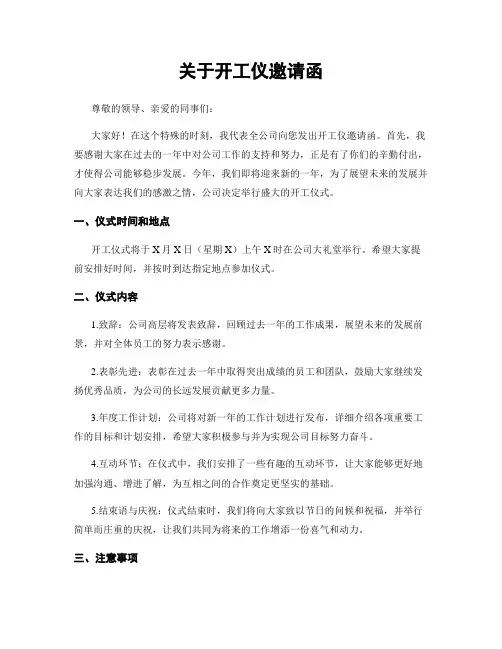 关于开工仪邀请函

尊敬的领导、亲爱的同事们：

大家好！在这个特殊的时刻，我代表全公司向您发出开工仪邀请函。首先，我要感谢大家在过去的一年中对公司工作的支持和努力，正是有了你们的辛勤付出，才使得公司能够稳步发展。今年，我们即将迎来新的一年，为了展望未来的发展并向大家表达我们的感激之情，公司决定举行盛大的开工仪式。

一、仪式时间和地点

开工仪式将于X月X日（星期X）上午X时在公司大礼堂举行。希望大家提前安排好时间，并按时到达指定地点参加仪式。

二、仪式内容

1.致辞：公司高层将发表致辞，回顾过去一年的工作成果，展望未来的发展前景，并对全体员工的努力表示感谢。

2.表彰先进：表彰在过去一年中取得突出成绩的员工和团队，鼓励大家继续发扬优秀品质，为公司的长远发展贡献更多力量。

3.年度工作计划：公司将对新一年的工作计划进行发布，详细介绍各项重要工作的目标和计划安排，希望大家积极参与并为实现公司目标努力奋斗。

4.互动环节：在仪式中，我们安排了一些有趣的互动环节，让大家能够更好地加强沟通、增进了解，为互相之间的合作奠定更坚实的基础。

5.结束语与庆祝：仪式结束时，我们将向大家致以节日的问候和祝福，并举行简单而庄重的庆祝，让我们共同为将来的工作增添一份喜气和动力。

三、注意事项